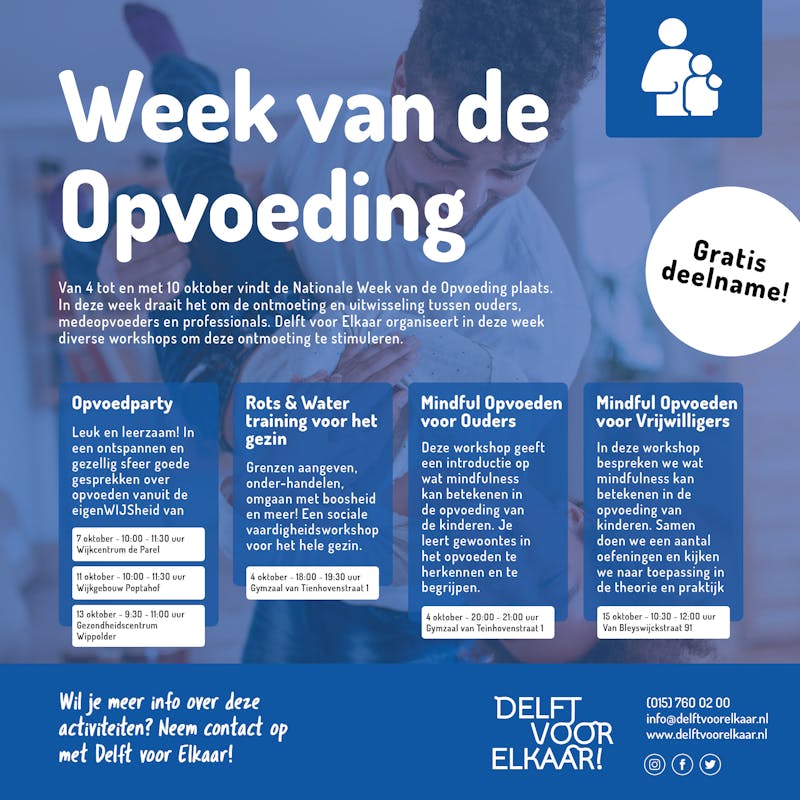 Week van de Opvoeding

Gratis deelname!

Van 4 tot en met 10 oktober vindt de Nationale Week van de Opvoeding plaats. In deze week draait het om de ontmoeting en uitwisseling tussen ouders, medeopvoeders en professionals. Delft voor Elkaar organiseert in deze week diverse workshops om deze ontmoeting te stimuleren.

Opvoedparty

Leuk en leerzaam! In een ontspannen en gezellig sfeer goede gesprekken over opvoeden vanuit de eigenWIJSheid van

7 oktober - 10:00 - 11:30 uur
Wijkcentrum de Parel

11 oktober - 10:00 - 11:30 uur
Wijkgebouw Poptahof

13 oktober - 9:30 - 11:00 uur
Gezondheidscentrum Wippolder

Rots & Water training voor het gezin

Grenzen aangeven, onder-handelen, omgaan met boosheid en meer! Een sociale vaardigheidsworkshop voor het hele gezin.

4 oktober - 18:00 - 19:30 uur
Gymzaal van Tienhovenstraat 1

Mindful Opvoeden voor Ouders

Deze workshop geeft een introductie op wat mindfulness kan betekenen in de opvoeding van de kinderen. Je leert gewoontes in het opvoeden te herkennen en te begrijpen.

4 oktober - 20:00 - 21:00 uur
Gymzaal van Teinhovenstraat 1

Mindful Opvoeden voor Vrijwilligers

In deze workshop bespreken we wat mindfulness kan betekenen in de opvoeding van kinderen. Samen doen we een aantal oefeningen en kijken we naar toepassing in de theorie en praktijk

15 oktober - 10:30 - 12:00 uur
Van Bleyswijckstraat 91

Wil je meer info over deze activiteiten? Neem contact op met Delft voor Elkaar!

DELFT VOOR ELKAAR!

(015) 760 02 00
info@delftvoorelkaar.nl
www.delftvoorelkaar.nl